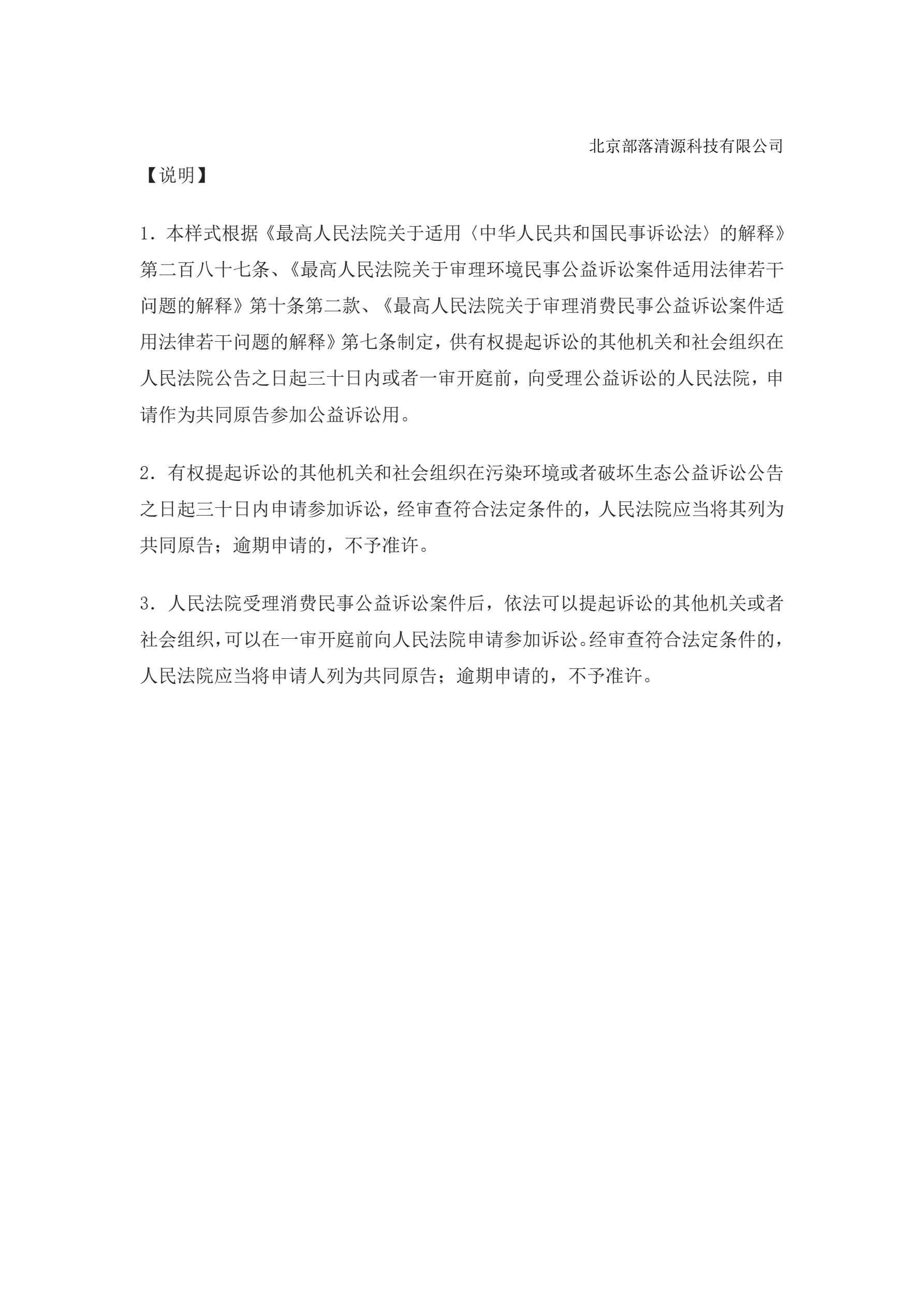 北京部落清源科技有限公司

【说明】

1．本样式根据《最高人民法院关于适用〈中华人民共和国民事诉讼法〉的解释》第二百八十七条、《最高人民法院关于审理环境民事公益诉讼案件适用法律若干问题的解释》第十条第二款、《最高人民法院关于审理消费民事公益诉讼案件适用法律若干问题的解释》第七条制定，供有权提起诉讼的其他机关和社会组织在人民法院公告之日起三十日内或者一审开庭前，向受理公益诉讼的人民法院，申请作为共同原告参加公益诉讼用。

2．有权提起诉讼的其他机关和社会组织在污染环境或者破坏生态公益诉讼公告之日起三十日内申请参加诉讼，经审查符合法定条件的，人民法院应当将其列为共同原告；逾期申请的，不予准许。

3．人民法院受理消费民事公益诉讼案件后，依法可以提起诉讼的其他机关或者社会组织，可以在一审开庭前向人民法院申请参加诉讼。经审查符合法定条件的，人民法院应当将申请人列为共同原告；逾期申请的，不予准许。